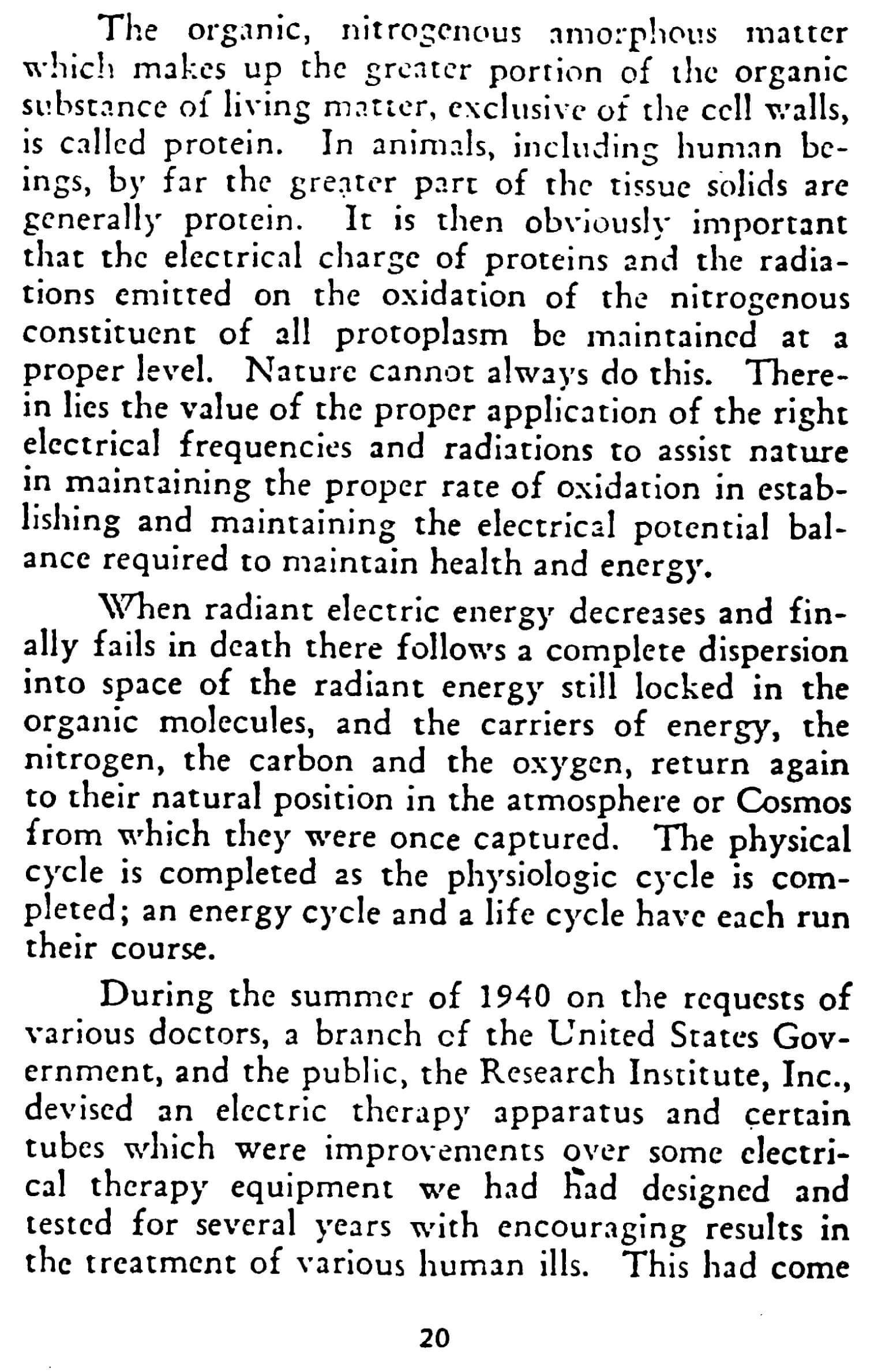 The organic, nitrogenous amorphous matter which makes up the greater portion of the organic substance of living matter, exclusive of the cell walls, is called protein. In animals, including human beings, by far the greater part of the tissue solids are generally protein. It is then obviously important that the electrical charge of proteins and the radiations emitted on the oxidation of the nitrogenous constituent of all protoplasm be maintained at a proper level. Nature cannot always do this. Therein lies the value of the proper application of the right electrical frequencies and radiations to assist nature in maintaining the proper rate of oxidation in establishing and maintaining the electrical potential balance required to maintain health and energy.

When radiant electric energy decreases and finally fails in death there follows a complete dispersion into space of the radiant energy still locked in the organic molecules, and the carriers of energy, the nitrogen, the carbon and the oxygen, return again to their natural position in the atmosphere or Cosmos from which they were once captured. The physical cycle is completed as the physiologic cycle is completed; an energy cycle and a life cycle have each run their course.

During the summer of 1940 on the requests of various doctors, a branch of the United States Government, and the public, the Research Institute, Inc., devised an electric therapy apparatus and certain tubes which were improvements over some electrical therapy equipment we had had designed and tested for several years with encouraging results in the treatment of various human ills. This had come

20